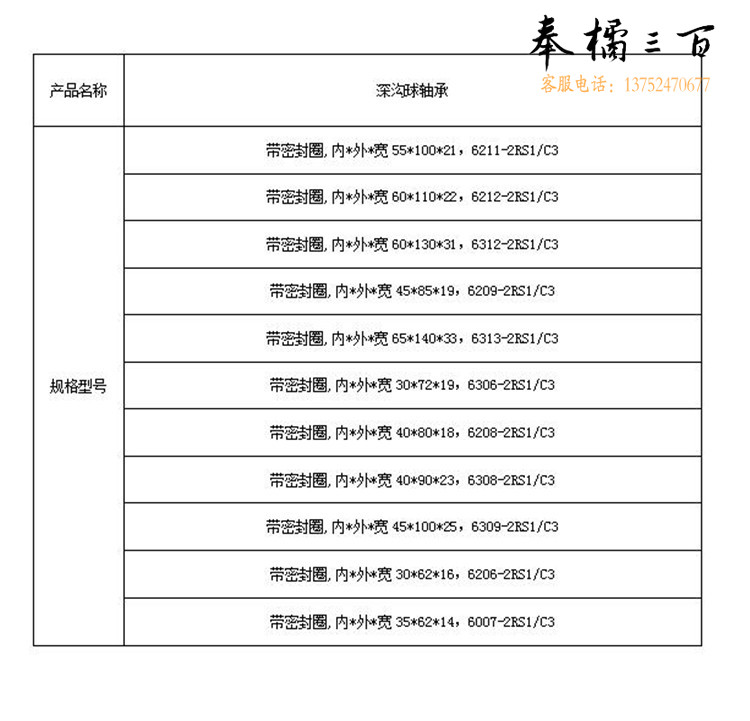 奉橘三百
客服电话：13752470677

| 产品名称 | 深沟球轴承 |
|---|---|
| 规格型号 | 带密封圈,内*外*宽 55*100*21，6211-2RS1/C3 |
| | 带密封圈,内*外*宽 60*110*22，6212-2RS1/C3 |
| | 带密封圈,内*外*宽 60*130*31，6312-2RS1/C3 |
| | 带密封圈,内*外*宽 45*85*19，6209-2RS1/C3 |
| | 带密封圈,内*外*宽 65*140*33，6313-2RS1/C3 |
| | 带密封圈,内*外*宽 30*72*19，6306-2RS1/C3 |
| | 带密封圈,内*外*宽 40*80*18，6208-2RS1/C3 |
| | 带密封圈,内*外*宽 40*90*23，6308-2RS1/C3 |
| | 带密封圈,内*外*宽 45*100*25，6309-2RS1/C3 |
| | 带密封圈,内*外*宽 30*62*16，6206-2RS1/C3 |
| | 带密封圈,内*外*宽 35*62*14，6007-2RS1/C3 |